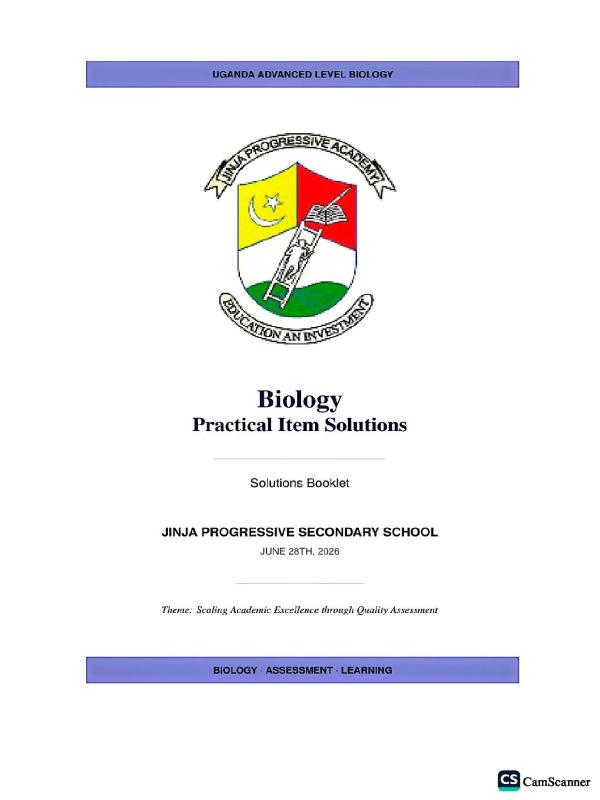 UGANDA ADVANCED LEVEL BIOLOGY

JINJA PROGRESSIVE ACADEMY

EDUCATION AN INVESTMENT

Biology
Practical Item Solutions

Solutions Booklet

JINJA PROGRESSIVE SECONDARY SCHOOL
JUNE 28TH, 2026

Theme: Scaling Academic Excellence through Quality Assessment

BIOLOGY · ASSESSMENT · LEARNING

CS CamScanner